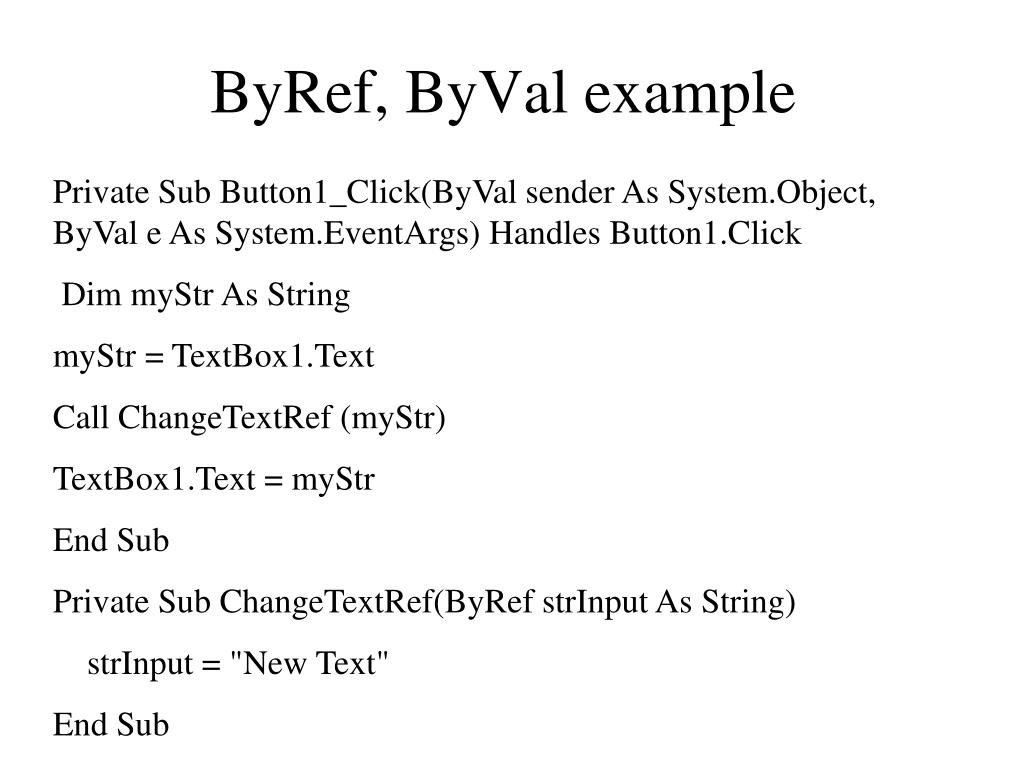 ByRef, ByVal example

Private Sub Button1_Click(ByVal sender As System.Object, ByVal e As System.EventArgs) Handles Button1.Click

Dim myStr As String

myStr = TextBox1.Text

Call ChangeTextRef (myStr)

TextBox1.Text = myStr

End Sub

Private Sub ChangeTextRef(ByRef strInput As String)

strInput = "New Text"

End Sub